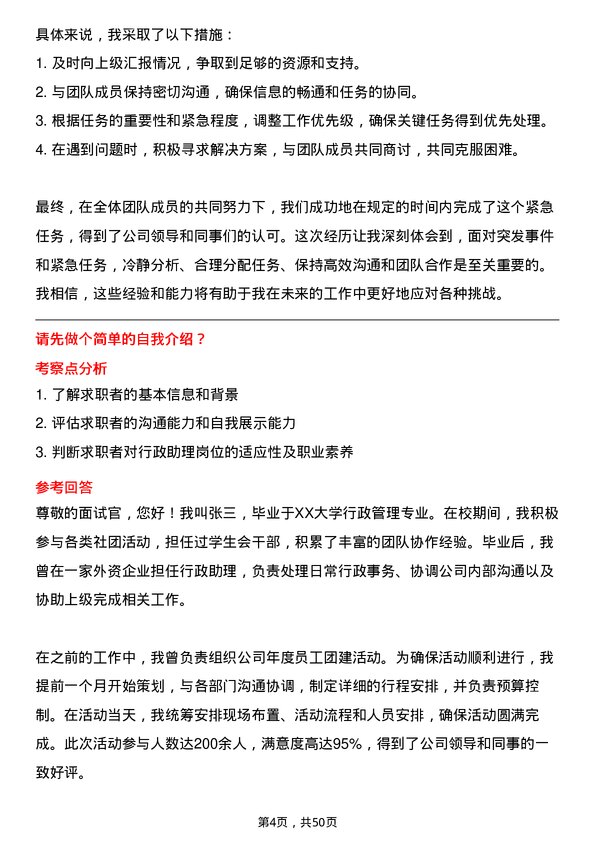 具体来说，我采取了以下措施：

1. 及时向上级汇报情况，争取到足够的资源和支持。

2. 与团队成员保持密切沟通，确保信息的畅通和任务的协同。

3. 根据任务的重要性和紧急程度，调整工作优先级，确保关键任务得到优先处理。

4. 在遇到问题时，积极寻求解决方案，与团队成员共同商讨，共同克服困难。

最终，在全体团队成员的共同努力下，我们成功地在规定的时间内完成了这个紧急任务，得到了公司领导和同事们的认可。这次经历让我深刻体会到，面对突发事件和紧急任务，冷静分析、合理分配任务、保持高效沟通和团队合作是至关重要的。我相信，这些经验和能力将有助于我在未来的工作中更好地应对各种挑战。

请先做个简单的自我介绍？

考察点分析

1. 了解求职者的基本信息和背景

2. 评估求职者的沟通能力和自我展示能力

3. 判断求职者对行政助理岗位的适应性及职业素养

参考回答

尊敬的面试官，您好！我叫张三，毕业于XX大学行政管理专业。在校期间，我积极参与各类社团活动，担任过学生会干部，积累了丰富的团队协作经验。毕业后，我曾在一家外资企业担任行政助理，负责处理日常行政事务、协调公司内部沟通以及协助上级完成相关工作。

在之前的工作中，我曾负责组织公司年度员工团建活动。为确保活动顺利进行，我提前一个月开始策划，与各部门沟通协调，制定详细的行程安排，并负责预算控制。在活动当天，我统筹安排现场布置、活动流程和人员安排，确保活动圆满完成。此次活动参与人数达200余人，满意度高达95%，得到了公司领导和同事的一致好评。

第4页，共50页